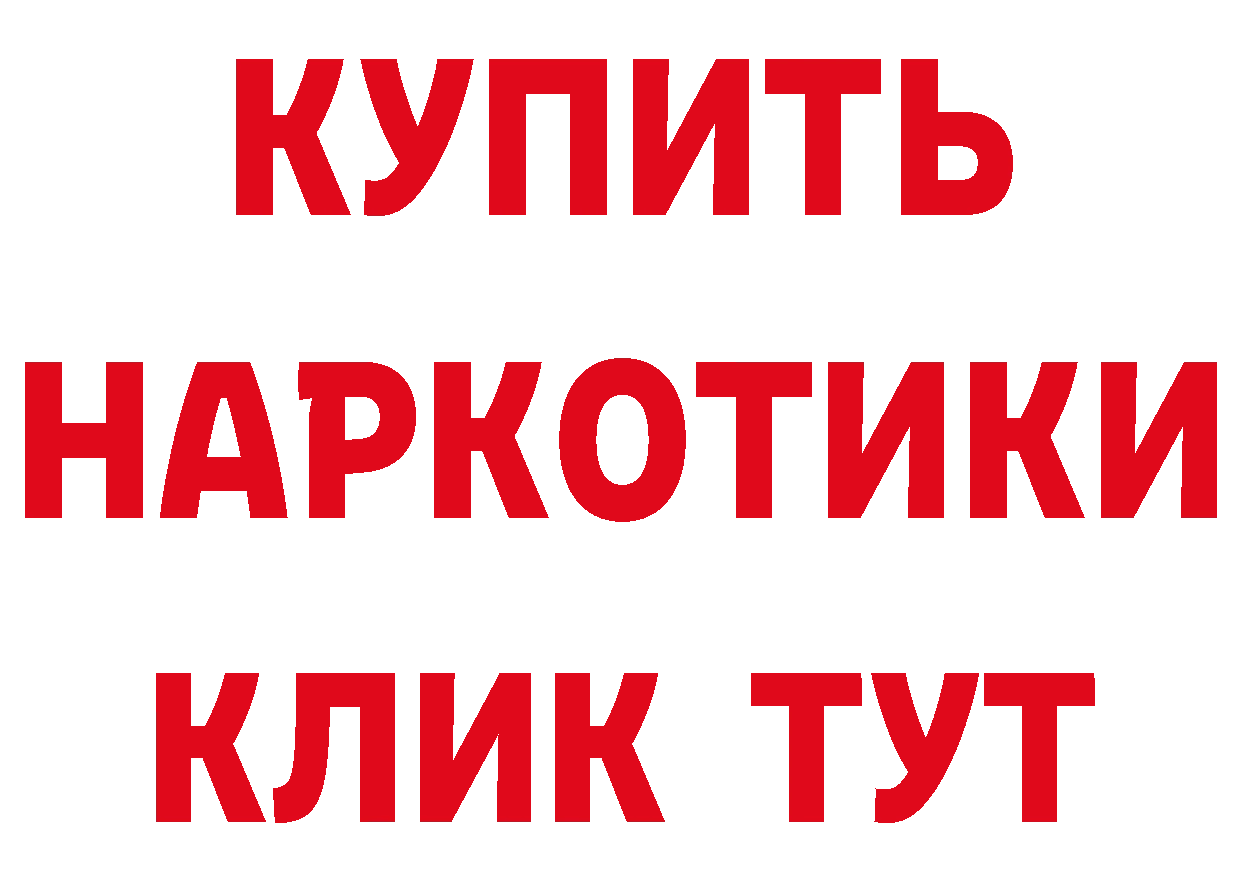 КУПИТЬ НАРКОТИКИ КЛИК ТУТ